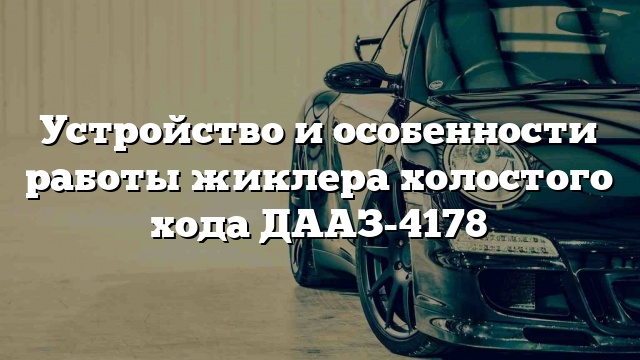 Устройство и особенности работы жиклера холостого хода ДААЗ-4178